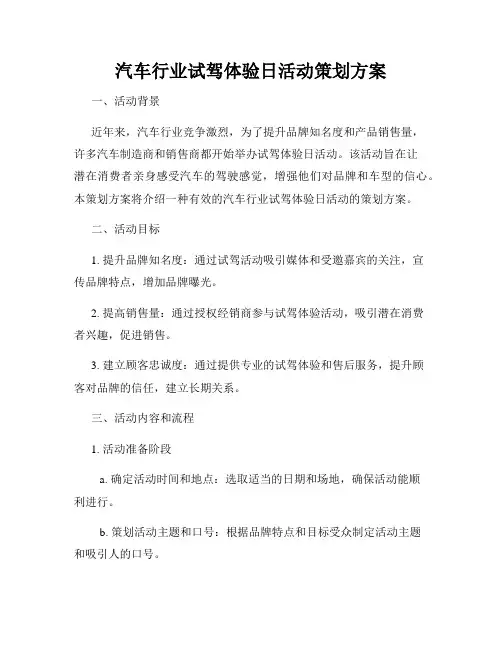 汽车行业试驾体验日活动策划方案

一、活动背景

近年来，汽车行业竞争激烈，为了提升品牌知名度和产品销售量，许多汽车制造商和销售商都开始举办试驾体验日活动。该活动旨在让潜在消费者亲身感受汽车的驾驶感觉，增强他们对品牌和车型的信心。本策划方案将介绍一种有效的汽车行业试驾体验日活动的策划方案。

二、活动目标

1. 提升品牌知名度：通过试驾活动吸引媒体和受邀嘉宾的关注，宣传品牌特点，增加品牌曝光。

2. 提高销售量：通过授权经销商参与试驾体验活动，吸引潜在消费者兴趣，促进销售。

3. 建立顾客忠诚度：通过提供专业的试驾体验和售后服务，提升顾客对品牌的信任，建立长期关系。

三、活动内容和流程

1. 活动准备阶段

a. 确定活动时间和地点：选取适当的日期和场地，确保活动能顺利进行。

b. 策划活动主题和口号：根据品牌特点和目标受众制定活动主题和吸引人的口号。